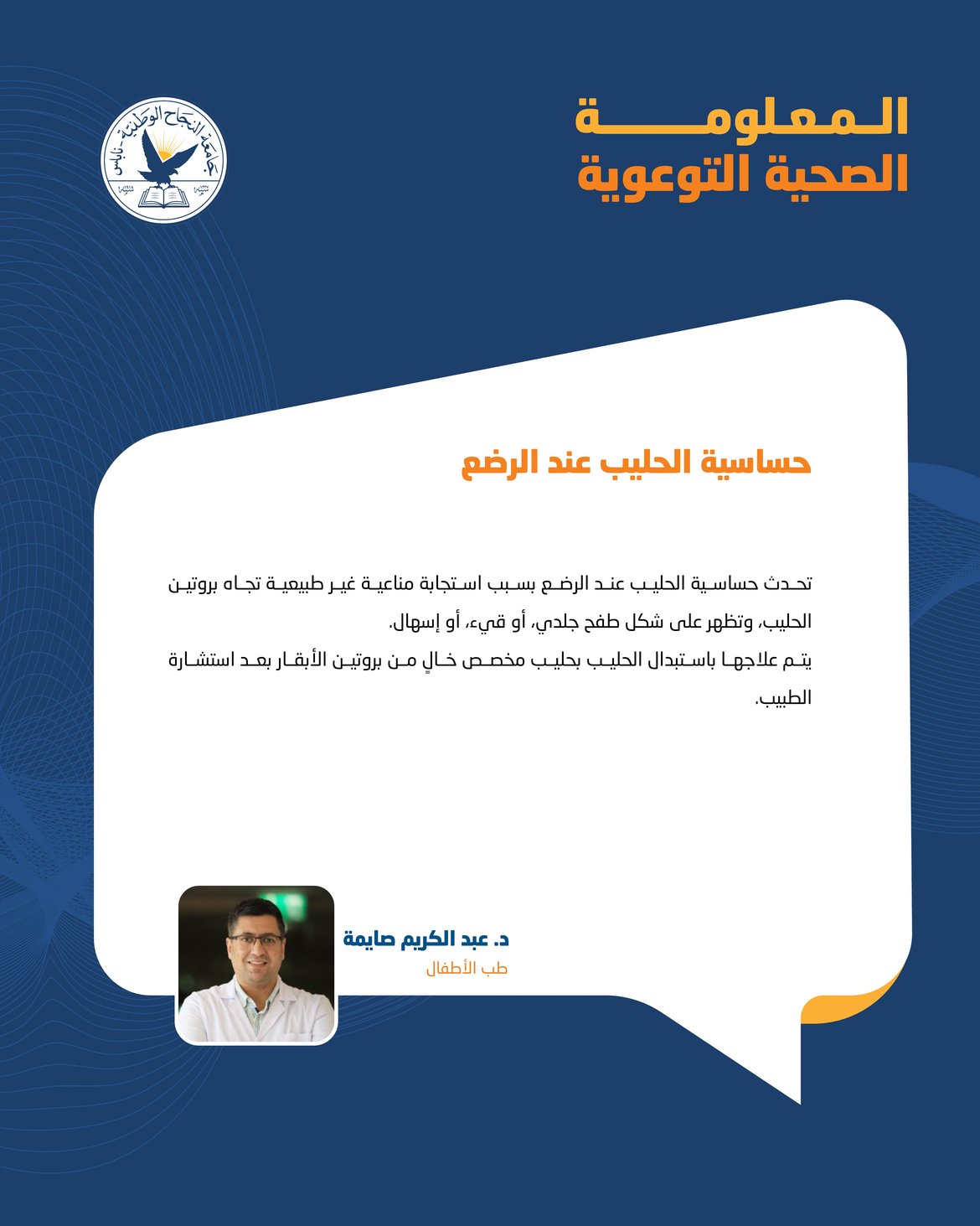 جامعة النجاح الوطنية - نابلس

المعلومة
الصحية التوعوية

حساسية الحليب عند الرضع

تحدث حساسية الحليب عند الرضع بسبب استجابة مناعية غير طبيعية تجاه بروتين الحليب، وتظهر على شكل طفح جلدي، أو قيء، أو إسهال.
يتم علاجها باستبدال الحليب بحليب مخصص خالٍ من بروتين الأبقار بعد استشارة الطبيب.

د. عبد الكريم صايمة
طب الأطفال